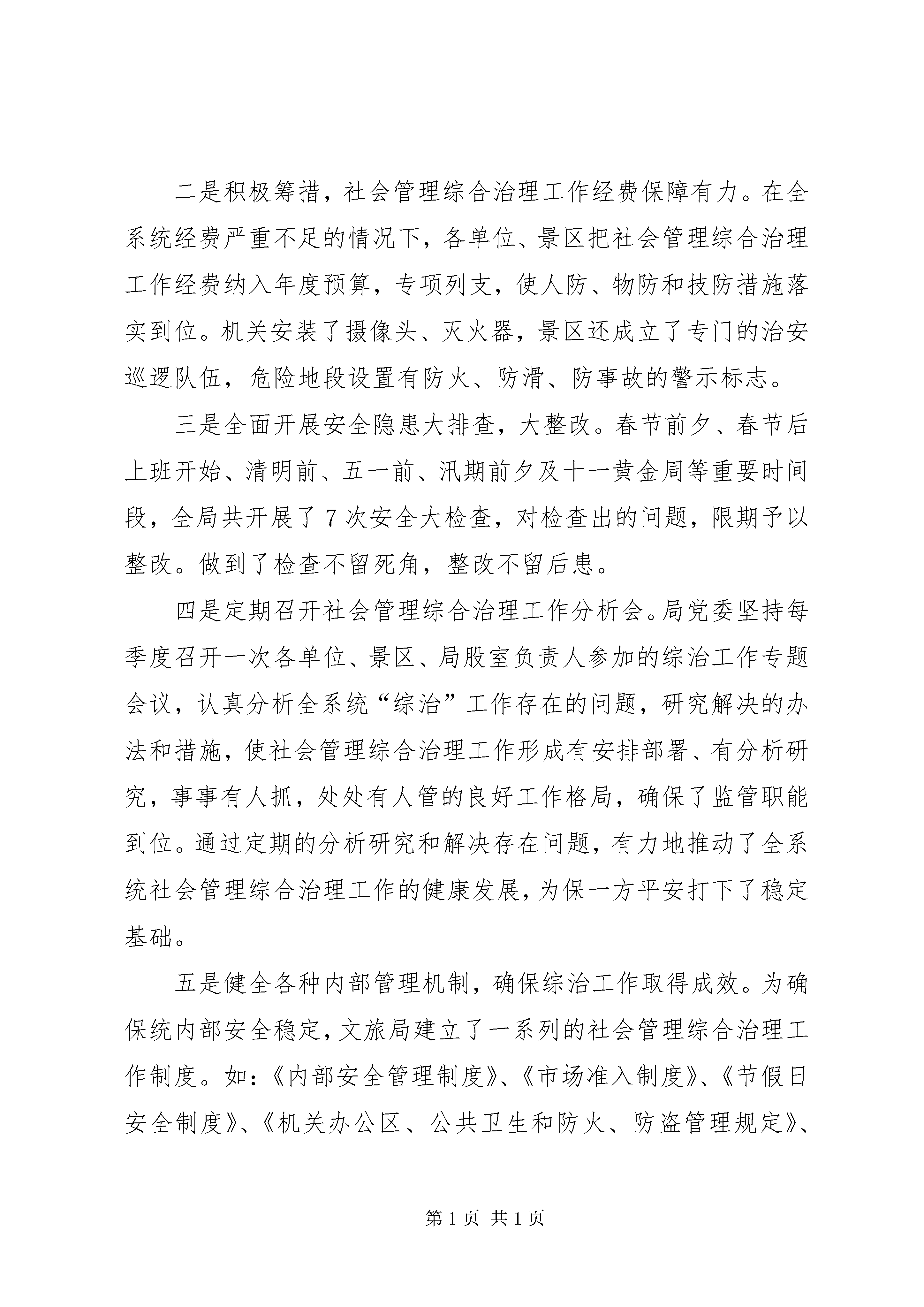 二是积极筹措，社会管理综合治理工作经费保障有力。在全系统经费严重不足的情况下，各单位、景区把社会管理综合治理工作经费纳入年度预算，专项列支，使人防、物防和技防措施落实到位。机关安装了摄像头、灭火器，景区还成立了专门的治安巡逻队伍，危险地段设置有防火、防滑、防事故的警示标志。

三是全面开展安全隐患大排查，大整改。春节前夕、春节后上班开始、清明前、五一前、汛期前夕及十一黄金周等重要时间段，全局共开展了7次安全大检查，对检查出的问题，限期予以整改。做到了检查不留死角，整改不留后患。

四是定期召开社会管理综合治理工作分析会。局党委坚持每季度召开一次各单位、景区、局股室负责人参加的综治工作专题会议，认真分析全系统“综治”工作存在的问题，研究解决的办法和措施，使社会管理综合治理工作形成有安排部署、有分析研究，事事有人抓，处处有人管的良好工作格局，确保了监管职能到位。通过定期的分析研究和解决存在问题，有力地推动了全系统社会管理综合治理工作的健康发展，为保一方平安打下了稳定基础。

五是健全各种内部管理机制，确保综治工作取得成效。为确保统内部安全稳定，文旅局建立了一系列的社会管理综合治理工作制度。如：《内部安全管理制度》、《市场准入制度》、《节假日安全制度》、《机关办公区、公共卫生和防火、防盗管理规定》、

第1页 共1页